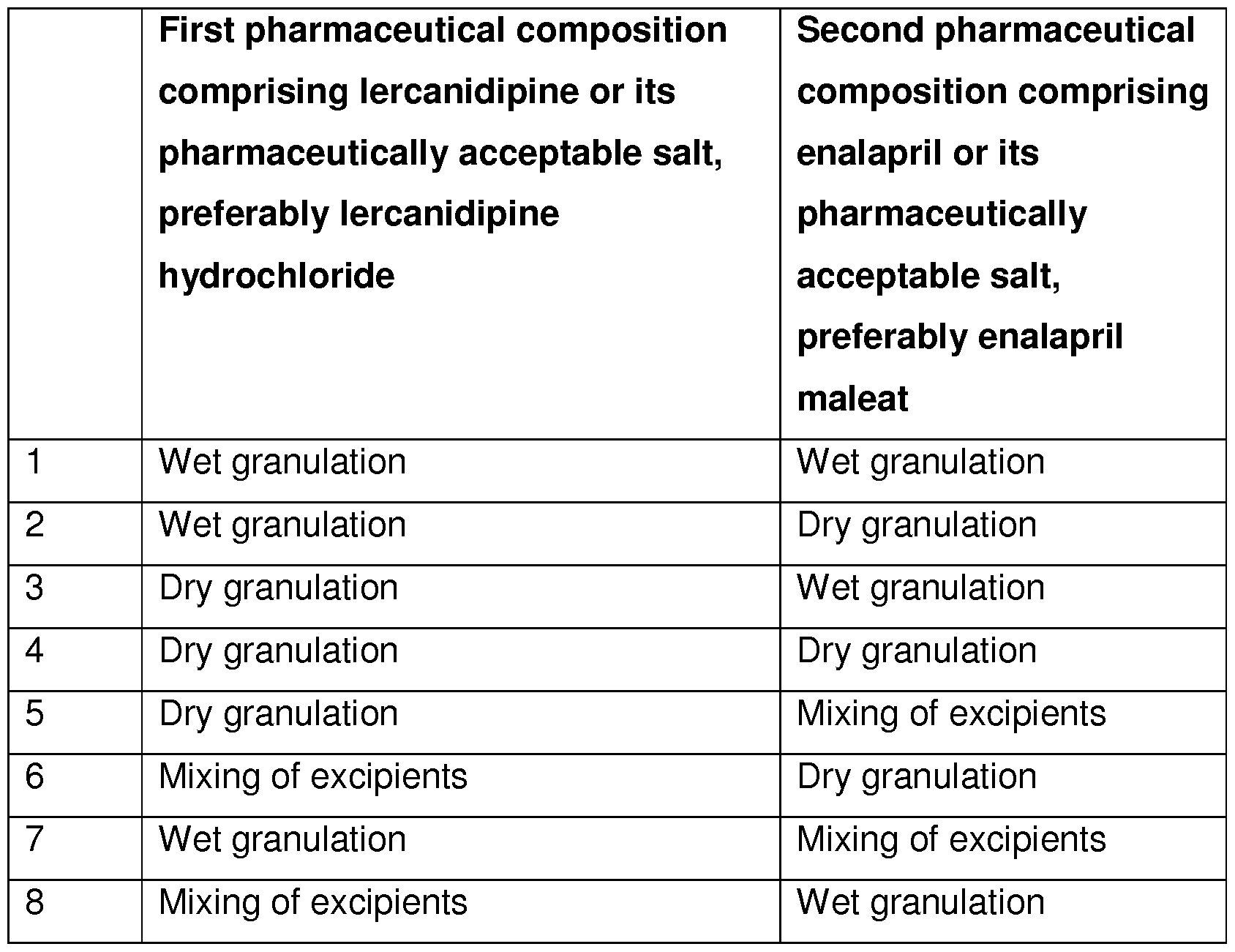 | | First pharmaceutical composition comprising lercanidipine or its pharmaceutically acceptable salt, preferably lercanidipine hydrochloride | Second pharmaceutical composition comprising enalapril or its pharmaceutically acceptable salt, preferably enalapril maleat |
|---|---|---|
| 1 | Wet granulation | Wet granulation |
| 2 | Wet granulation | Dry granulation |
| 3 | Dry granulation | Wet granulation |
| 4 | Dry granulation | Dry granulation |
| 5 | Dry granulation | Mixing of excipients |
| 6 | Mixing of excipients | Dry granulation |
| 7 | Wet granulation | Mixing of excipients |
| 8 | Mixing of excipients | Wet granulation |